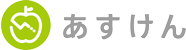 あすけん